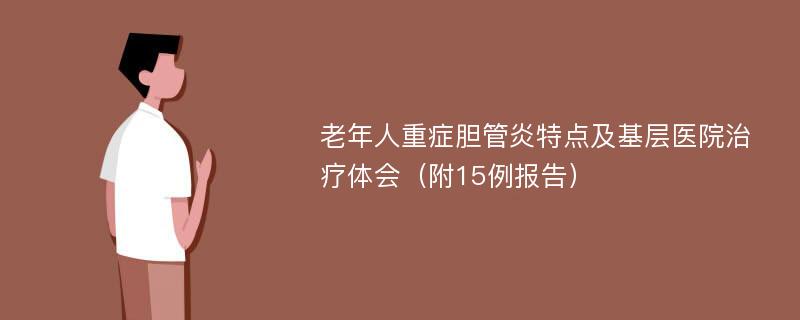 老年人重症胆管炎特点及基层医院治疗体会（附15例报告）